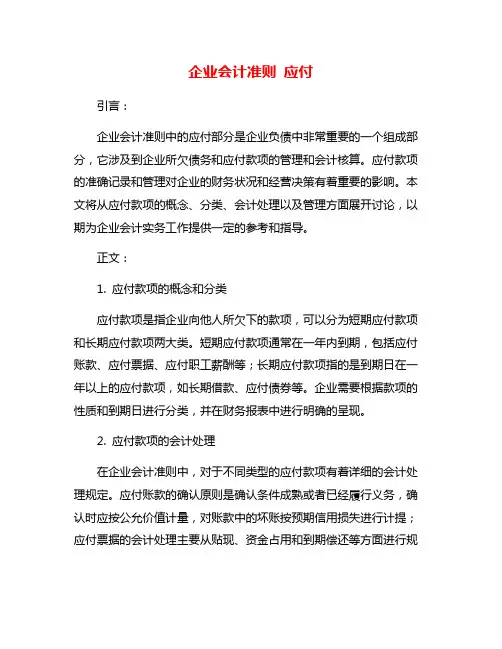 企业会计准则 应付

引言：

企业会计准则中的应付部分是企业负债中非常重要的一个组成部分，它涉及到企业所欠债务和应付款项的管理和会计核算。应付款项的准确记录和管理对企业的财务状况和经营决策有着重要的影响。本文将从应付款项的概念、分类、会计处理以及管理方面展开讨论，以期为企业会计实务工作提供一定的参考和指导。

正文：

1. 应付款项的概念和分类

应付款项是指企业向他人所欠下的款项，可以分为短期应付款项和长期应付款项两大类。短期应付款项通常在一年内到期，包括应付账款、应付票据、应付职工薪酬等；长期应付款项指的是到期日在一年以上的应付款项，如长期借款、应付债券等。企业需要根据款项的性质和到期日进行分类，并在财务报表中进行明确的呈现。

2. 应付款项的会计处理

在企业会计准则中，对于不同类型的应付款项有着详细的会计处理规定。应付账款的确认原则是确认条件成熟或者已经履行义务，确认时应按公允价值计量，对账款中的坏账按预期信用损失进行计提；应付票据的会计处理主要从贴现、资金占用和到期偿还等方面进行规